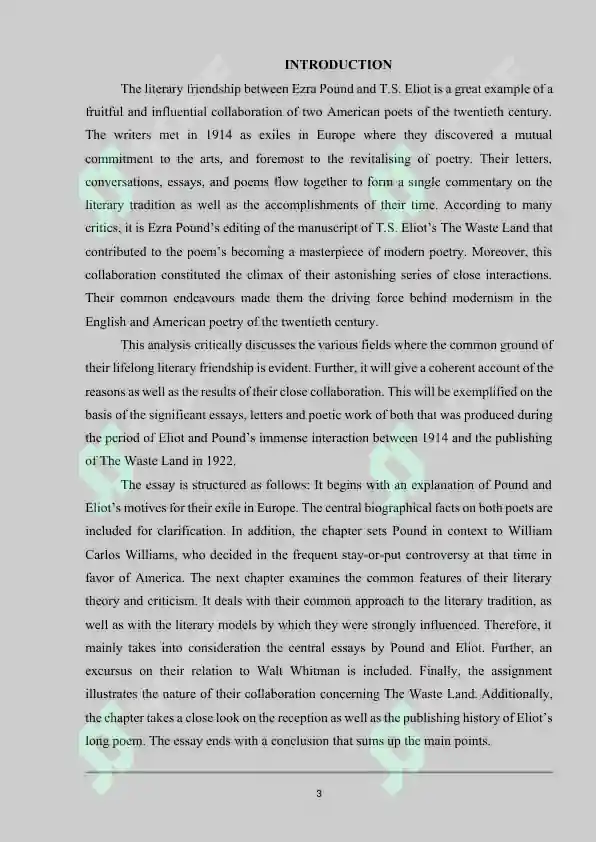 INTRODUCTION

The literary friendship between Ezra Pound and T.S. Eliot is a great example of a fruitful and influential collaboration of two American poets of the twentieth century. The writers met in 1914 as exiles in Europe where they discovered a mutual commitment to the arts, and foremost to the revitalising of poetry. Their letters, conversations, essays, and poems flow together to form a single commentary on the literary tradition as well as the accomplishments of their time. According to many critics, it is Ezra Pound's editing of the manuscript of T.S. Eliot's The Waste Land that contributed to the poem's becoming a masterpiece of modern poetry. Moreover, this collaboration constituted the climax of their astonishing series of close interactions. Their common endeavours made them the driving force behind modernism in the English and American poetry of the twentieth century.

This analysis critically discusses the various fields where the common ground of their lifelong literary friendship is evident. Further, it will give a coherent account of the reasons as well as the results of their close collaboration. This will be exemplified on the basis of the significant essays, letters and poetic work of both that was produced during the period of Eliot and Pound's immense interaction between 1914 and the publishing of The Waste Land in 1922.

The essay is structured as follows: It begins with an explanation of Pound and Eliot's motives for their exile in Europe. The central biographical facts on both poets are included for clarification. In addition, the chapter sets Pound in context to William Carlos Williams, who decided in the frequent stay-or-put controversy at that time in favor of America. The next chapter examines the common features of their literary theory and criticism. It deals with their common approach to the literary tradition, as well as with the literary models by which they were strongly influenced. Therefore, it mainly takes into consideration the central essays by Pound and Eliot. Further, an excursus on their relation to Walt Whitman is included. Finally, the assignment illustrates the nature of their collaboration concerning The Waste Land. Additionally, the chapter takes a close look on the reception as well as the publishing history of Eliot's long poem. The essay ends with a conclusion that sums up the main points.

3